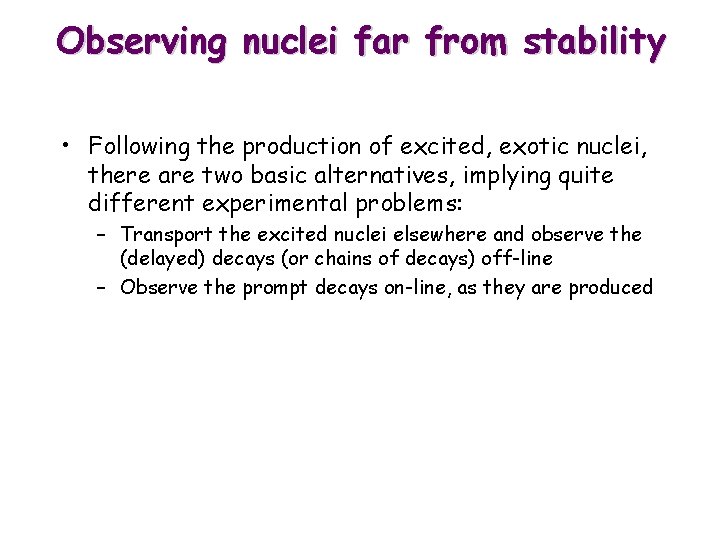 Observing nuclei far from stability

• Following the production of excited, exotic nuclei, there are two basic alternatives, implying quite different experimental problems:
– Transport the excited nuclei elsewhere and observe the (delayed) decays (or chains of decays) off-line
– Observe the prompt decays on-line, as they are produced